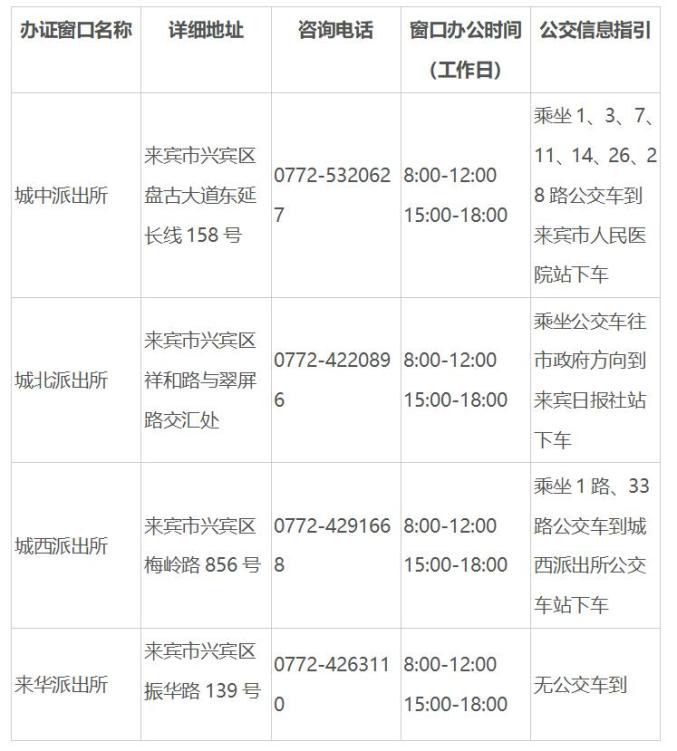 | 办证窗口名称 | 详细地址 | 咨询电话 | 窗口办公时间（工作日） | 公交信息指引 |
|---|---|---|---|---|
| 城中派出所 | 来宾市兴宾区盘古大道东延长线158号 | 0772-5320627 | 8:00-12:00 15:00-18:00 | 乘坐1、3、7、11、14、26、28路公交车到来宾市人民医院站下车 |
| 城北派出所 | 来宾市兴宾区祥和路与翠屏路交汇处 | 0772-4220896 | 8:00-12:00 15:00-18:00 | 乘坐公交车往市政府方向到来宾日报社站下车 |
| 城西派出所 | 来宾市兴宾区梅岭路856号 | 0772-4291668 | 8:00-12:00 15:00-18:00 | 乘坐1路、33路公交车到城西派出所公交车站下车 |
| 来华派出所 | 来宾市兴宾区振华路139号 | 0772-4263110 | 8:00-12:00 15:00-18:00 | 无公交车到 |